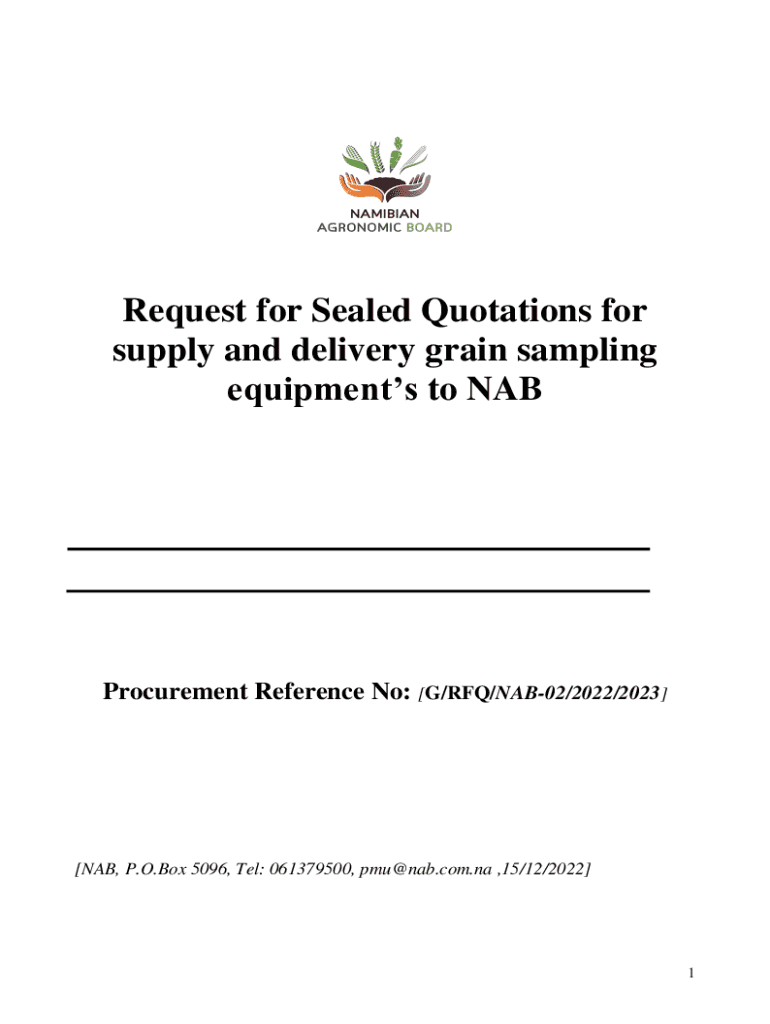 NAMIBIAN
AGRONOMIC BOARD

Request for Sealed Quotations for supply and delivery grain sampling equipment's to NAB

Procurement Reference No: [G/RFQ/NAB-02/2022/2023]

[NAB, P.O.Box 5096, Tel: 061379500, pmu@nab.com.na ,15/12/2022]

1